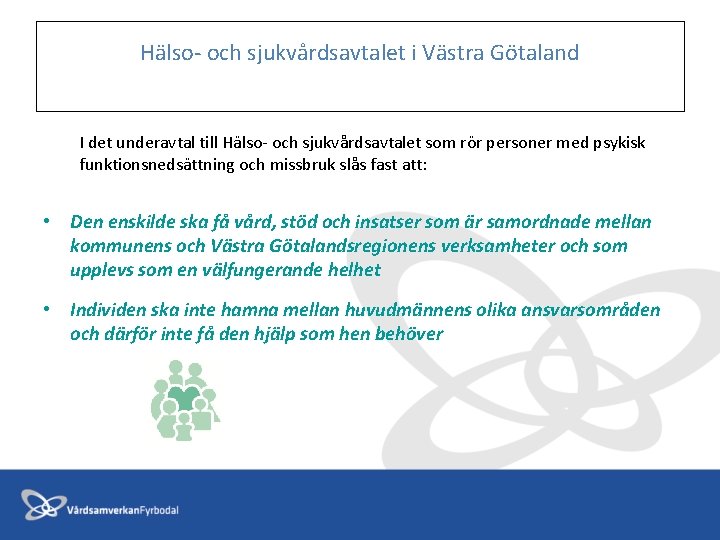 Hälso- och sjukvårdsavtalet i Västra Götaland

I det underavtal till Hälso- och sjukvårdsavtalet som rör personer med psykisk funktionsnedsättning och missbruk slås fast att:

• Den enskilde ska få vård, stöd och insatser som är samordnade mellan kommunens och Västra Götalandsregionens verksamheter och som upplevs som en välfungerande helhet

• Individen ska inte hamna mellan huvudmännens olika ansvarsområden och därför inte få den hjälp som hen behöver

VårdsamverkanFyrbodal